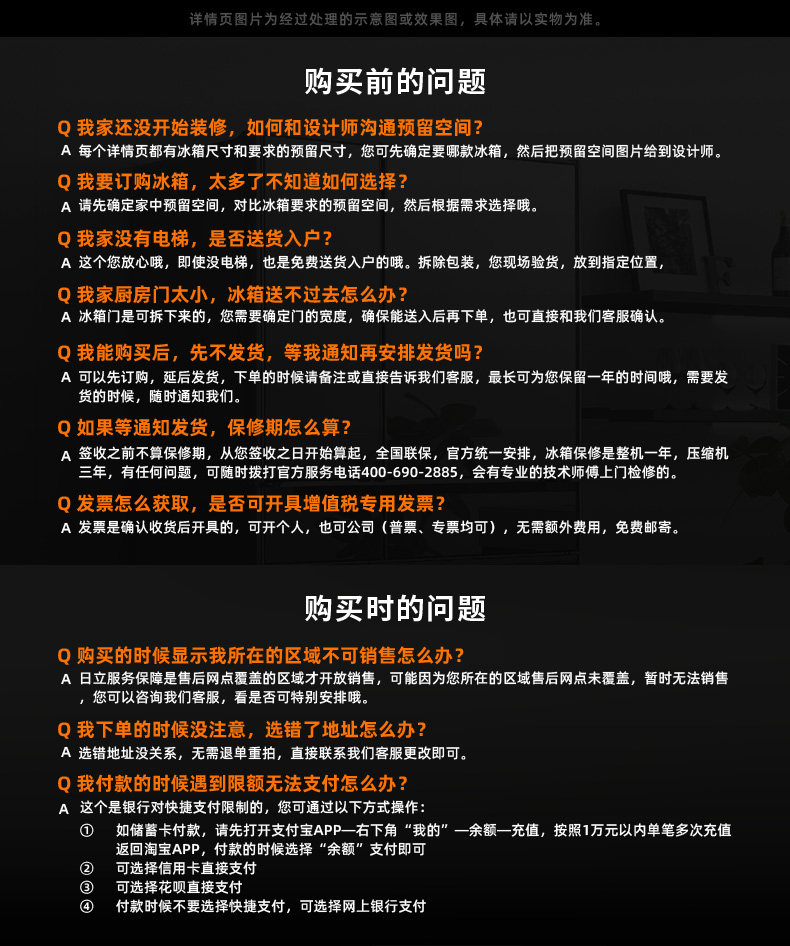 详情页图片为经过处理的示意图或效果图，具体请以实物为准。

购买前的问题

Q 我家还没开始装修，如何和设计师沟通预留空间？
A 每个详情页都有冰箱尺寸和要求的预留尺寸，您可先确定要哪款冰箱，然后把预留空间图片给到设计师。

Q 我要订购冰箱，太多了不知道如何选择？
A 请先确定家中预留空间，对比冰箱要求的预留空间，然后根据需求选择哦。

Q 我家没有电梯，是否送货入户？
A 这个您放心哦，即使没电梯，也是免费送货入户的哦。拆除包装，您现场验货，放到指定位置，

Q 我家厨房门太小，冰箱送不过去怎么办？
A 冰箱门是可拆下来的，您需要确定门的宽度，确保能送入后再下单，也可直接和我们客服确认。

Q 我能购买后，先不发货，等我通知再安排发货吗？
A 可以先订购，延后发货，下单的时候请备注或直接告诉我们客服，最长可为您保留一年的时间哦，需要发货的时候，随时通知我们。

Q 如果等通知发货，保修期怎么算？
A 签收之前不算保修期，从您签收之日开始算起，全国联保，官方统一安排，冰箱保修是整机一年，压缩机三年，有任何问题，可随时拨打官方服务电话400-690-2885，会有专业的技术师傅上门检修的。

Q 发票怎么获取，是否可开具增值税专用发票？
A 发票是确认收货后开具的，可开个人，也可公司（普票、专票均可），无需额外费用，免费邮寄。

购买时的问题

Q 购买的时候显示我所在的区域不可销售怎么办？
A 日立服务保障是售后网点覆盖的区域才开放销售，可能因为您所在的区域售后网点未覆盖，暂时无法销售，您可以咨询我们客服，看是否可特别安排哦。

Q 我下单的时候没注意，选错了地址怎么办？
A 选错地址没关系，无需退单重拍，直接联系我们客服更改即可。

Q 我付款的时候遇到限额无法支付怎么办？
A 这个是银行对快捷支付限制的，您可通过以下方式操作：
① 如储蓄卡付款，请先打开支付宝APP—右下角“我的”—余额—充值，按照1万元以内单笔多次充值返回淘宝APP，付款的时候选择“余额”支付即可
② 可选择信用卡直接支付
③ 可选择花呗直接支付
④ 付款时候不要选择快捷支付，可选择网上银行支付